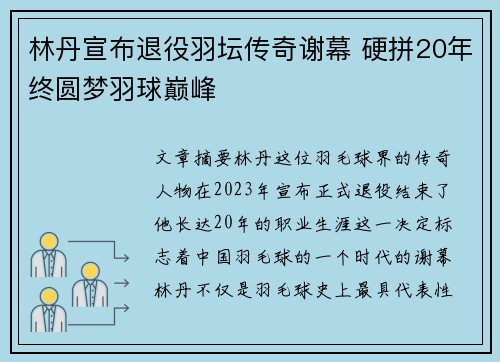 林丹宣布退役羽坛传奇谢幕 硬拼20年终圆梦羽球巅峰

文章摘要林丹这位羽毛球界的传奇人物在2023年宣布正式退役结束了他长达20年的职业生涯这一决定标志着中国羽毛球的一个时代的谢幕林丹不仅是羽毛球史上最具代表性